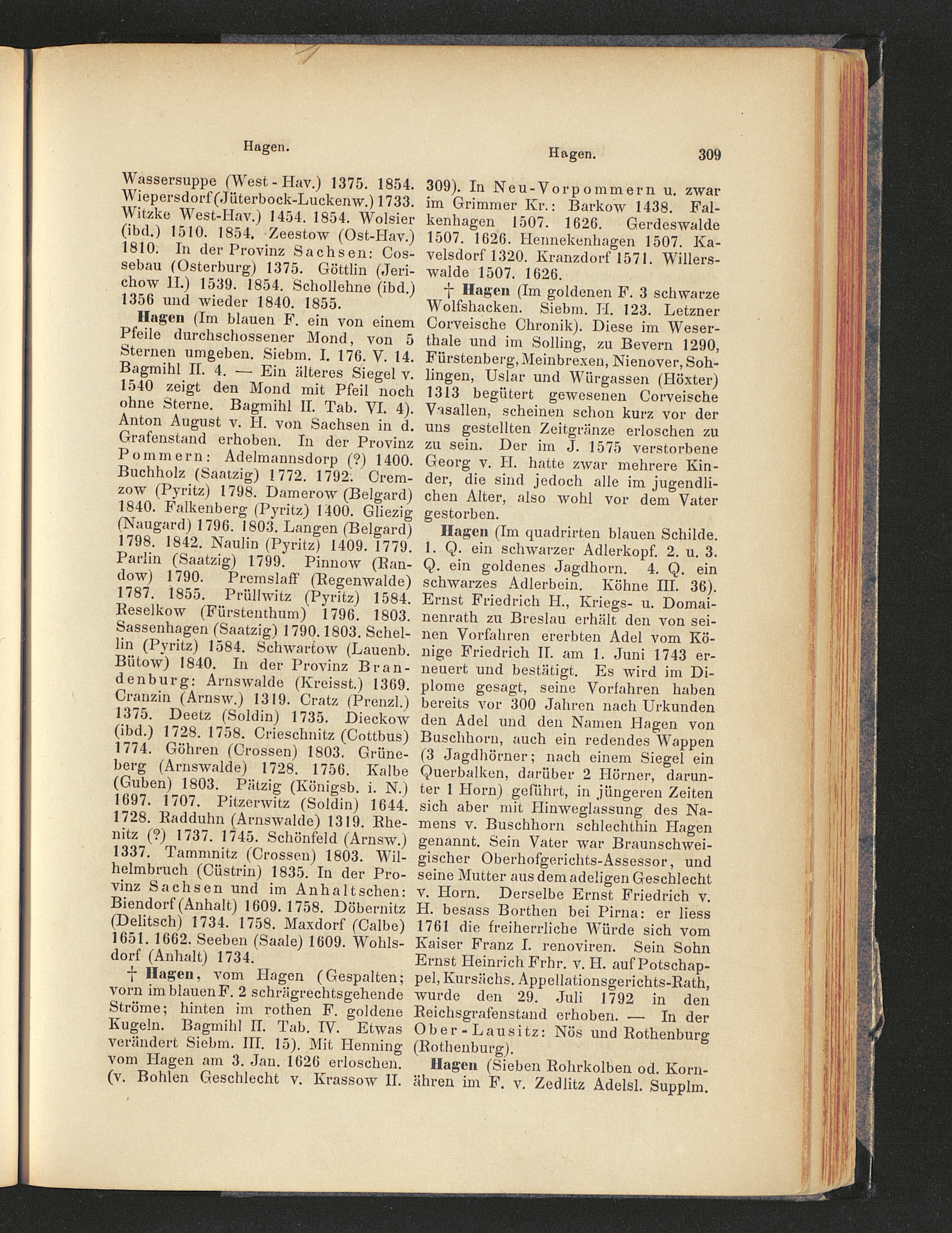 Hagen. Hagen. 309

Wassersuppe (West-Hav.) 1375. 1854. Wiepersdorf (Jüterbock-Luckenw.) 1733. Witzke West-Hav.) 1454. 1854. Wolsier (ibd.) 1510. 1854. Zeestow (Ost-Hav.) 1810. In der Provinz Sachsen: Cossebau (Osterburg) 1375. Göttlin (Jerichow II.) 1539. 1854. Schollehne (ibd.) 1356 und wieder 1840. 1855.

Hagen (Im blauen F. ein von einem Pfeile durchschossener Mond, von 5 Sternen umgeben. Siebm. I. 176. V. 14. Bagmihl II. 4. — Ein älteres Siegel v. 1540 zeigt den Mond mit Pfeil noch ohne Sterne. Bagmihl II. Tab. VI. 4). Anton August v. H. von Sachsen in d. Grafenstand erhoben. In der Provinz Pommern: Adelmannsdorp (?) 1400. Buchholz (Saatzig) 1772. 1792. Cremzow (Pyritz) 1798. Damerow (Belgard) 1840. Falkenberg (Pyritz) 1400. Gliezig (Naugard) 1796. 1803. Langen (Belgard) 1798. 1842. Naulin (Pyritz) 1409. 1779. Parlin (Saatzig) 1799. Pinnow (Randow) 1790. Premslaff (Regenwalde) 1787. 1855. Prüllwitz (Pyritz) 1584. Reselkow (Fürstenthum) 1796. 1803. Sassenhagen (Saatzig) 1790. 1803. Schellin (Pyritz) 1584. Schwartow (Lauenb. Bütow) 1840. In der Provinz Brandenburg: Arnswalde (Kreisst.) 1369. Cranzin (Arnsw.) 1319. Cratz (Prenzl.) 1375. Deetz (Soldin) 1735. Dieckow (ibd.) 1728. 1758. Crieschnitz (Cottbus) 1774. Göhren (Crossen) 1803. Grüneberg (Arnswalde) 1728. 1756. Kalbe (Guben) 1803. Pätzig (Königsb. i. N.) 1697. 1707. Pitzerwitz (Soldin) 1644. 1728. Radduhn (Arnswalde) 1319. Rhenitz (?) 1737. 1745. Schönfeld (Arnsw.) 1337. Tammnitz (Crossen) 1803. Wilhelmbruch (Cüstrin) 1835. In der Provinz Sachsen und im Anhaltschen: Biendorf (Anhalt) 1609. 1758. Döbernitz (Delitsch) 1734. 1758. Maxdorf (Calbe) 1651. 1662. Seeben (Saale) 1609. Wohlsdorf (Anhalt) 1734.

† Hagen, vom Hagen (Gespalten; vorn im blauen F. 2 schrägrechtsgehende Ströme; hinten im rothen F. goldene Kugeln. Bagmihl II. Tab. IV. Etwas verändert Siebm. III. 15). Mit Henning vom Hagen am 3. Jan. 1626 erloschen. (v. Bohlen Geschlecht v. Krassow II. 309). In Neu-Vorpommern u. zwar im Grimmer Kr.: Barkow 1438. Falkenhagen 1507. 1626. Gerdeswalde 1507. 1626. Hennekenhagen 1507. Kavelsdorf 1320. Kranzdorf 1571. Willerswalde 1507. 1626.

† Hagen (Im goldenen F. 3 schwarze Wolfshacken. Siebm. II. 123. Letzner Corveische Chronik). Diese im Weserthale und im Solling, zu Bevern 1290, Fürstenberg, Meinbrexen, Nienover, Sohlingen, Uslar und Würgassen (Höxter) 1313 begütert gewesenen Corveische Vasallen, scheinen schon kurz vor der uns gestellten Zeitgränze erloschen zu zu sein. Der im J. 1575 verstorbene Georg v. H. hatte zwar mehrere Kinder, die sind jedoch alle im jugendlichen Alter, also wohl vor dem Vater gestorben.

Hagen (Im quadrirten blauen Schilde. 1. Q. ein schwarzer Adlerkopf. 2. u. 3. Q. ein goldenes Jagdhorn. 4. Q. ein schwarzes Adlerbein. Köhne III. 36). Ernst Friedrich H., Kriegs- u. Domainenrath zu Breslau erhält den von seinen Vorfahren ererbten Adel vom Könige Friedrich II. am 1. Juni 1743 erneuert und bestätigt. Es wird im Diplome gesagt, seine Vorfahren haben bereits vor 300 Jahren nach Urkunden den Adel und den Namen Hagen von Buschhorn, auch ein redendes Wappen (3 Jagdhörner; nach einem Siegel ein Querbalken, darüber 2 Hörner, darunter 1 Horn) geführt, in jüngeren Zeiten sich aber mit Hinweglassung des Namens v. Buschhorn schlechthin Hagen genannt. Sein Vater war Braunschweigischer Oberhofgerichts-Assessor, und seine Mutter aus dem adeligen Geschlecht v. Horn. Derselbe Ernst Friedrich v. H. besass Borthen bei Pirna: er liess 1761 die freiherrliche Würde sich vom Kaiser Franz I. renoviren. Sein Sohn Ernst Heinrich Frhr. v. H. auf Potschappel, Kursächs. Appellationsgerichts-Rath, wurde den 29. Juli 1792 in den Reichsgrafenstand erhoben. — In der Ober-Lausitz: Nös und Rothenburg (Rothenburg).

Hagen (Sieben Rohrkolben od. Kornähren im F. v. Zedlitz Adelsl. Supplm.